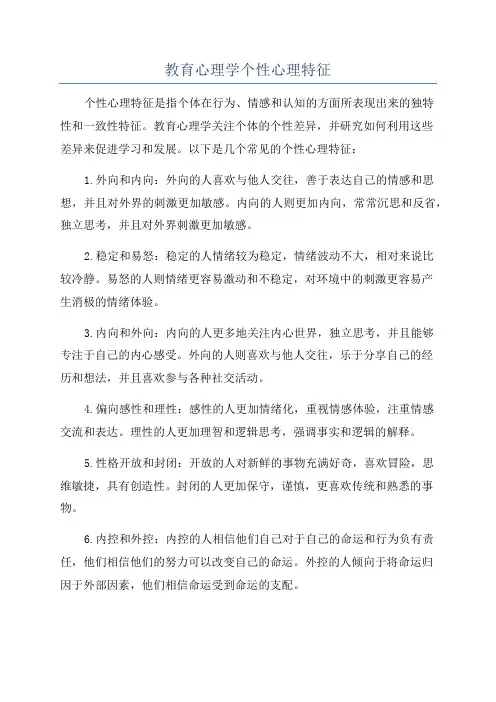 教育心理学个性心理特征

个性心理特征是指个体在行为、情感和认知的方面所表现出来的独特性和一致性特征。教育心理学关注个体的个性差异，并研究如何利用这些差异来促进学习和发展。以下是几个常见的个性心理特征：

1.外向和内向：外向的人喜欢与他人交往，善于表达自己的情感和思想，并且对外界的刺激更加敏感。内向的人则更加内向，常常沉思和反省，独立思考，并且对外界刺激更加敏感。

2.稳定和易怒：稳定的人情绪较为稳定，情绪波动不大，相对来说比较冷静。易怒的人则情绪更容易激动和不稳定，对环境中的刺激更容易产生消极的情绪体验。

3.内向和外向：内向的人更多地关注内心世界，独立思考，并且能够专注于自己的内心感受。外向的人则喜欢与他人交往，乐于分享自己的经历和想法，并且喜欢参与各种社交活动。

4.偏向感性和理性：感性的人更加情绪化，重视情感体验，注重情感交流和表达。理性的人更加理智和逻辑思考，强调事实和逻辑的解释。

5.性格开放和封闭：开放的人对新鲜的事物充满好奇，喜欢冒险，思维敏捷，具有创造性。封闭的人更加保守，谨慎，更喜欢传统和熟悉的事物。

6.内控和外控：内控的人相信他们自己对于自己的命运和行为负有责任，他们相信他们的努力可以改变自己的命运。外控的人倾向于将命运归因于外部因素，他们相信命运受到命运的支配。